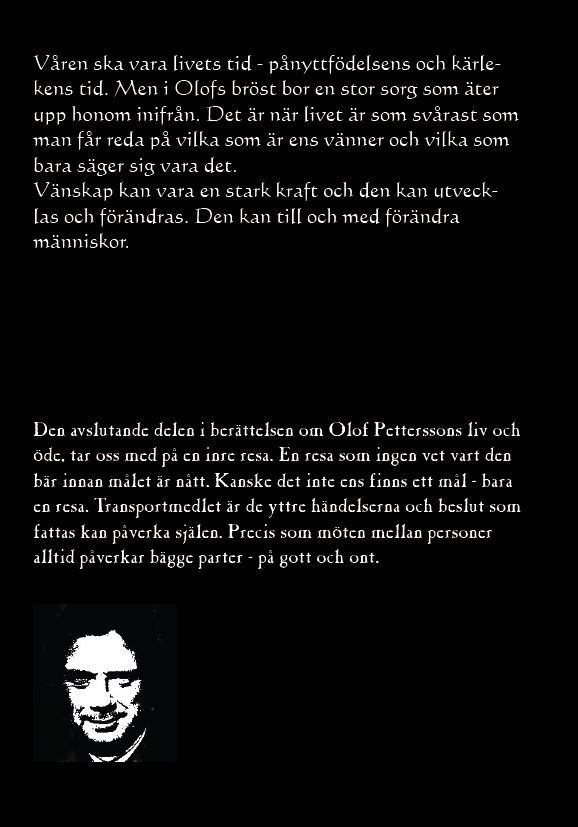 Våren ska vara livets tid - pånyttfödelsens och kärlekens tid. Men i Olofs bröst bor en stor sorg som äter upp honom inifrån. Det är när livet är som svårast som man får reda på vilka som är ens vänner och vilka som bara säger sig vara det.
Vänskap kan vara en stark kraft och den kan utvecklas och förändras. Den kan till och med förändra människor.

Den avslutande delen i berättelsen om Olof Petterssons liv och öde, tar oss med på en inre resa. En resa som ingen vet vart den bär innan målet är nått. Kanske det inte ens finns ett mål - bara en resa. Transportmedlet är de yttre händelserna och beslut som fattas kan påverka själen. Precis som möten mellan personer alltid påverkar bägge parter - på gott och ont.